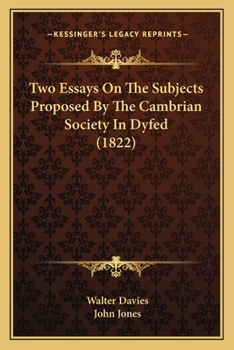 —KESSINGER'S LEGACY REPRINTS—

Two Essays On The Subjects Proposed By The Cambrian Society In Dyfed (1822)

Walter Davies
John Jones